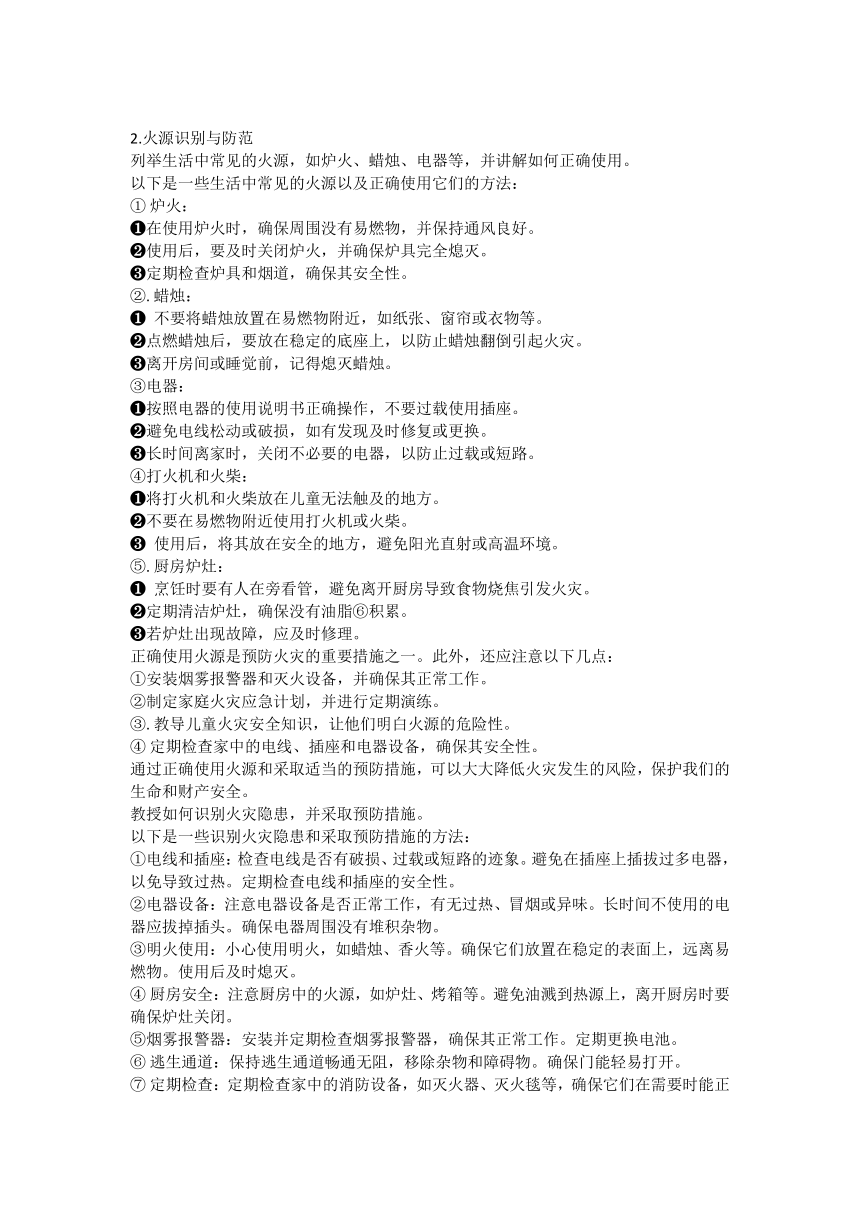 2.火源识别与防范
列举生活中常见的火源，如炉火、蜡烛、电器等，并讲解如何正确使用。
以下是一些生活中常见的火源以及正确使用它们的方法：
① 炉火：
❶在使用炉火时，确保周围没有易燃物，并保持通风良好。
❷使用后，要及时关闭炉火，并确保炉具完全熄灭。
❸定期检查炉具和烟道，确保其安全性。
②. 蜡烛：
❶ 不要将蜡烛放置在易燃物附近，如纸张、窗帘或衣物等。
❷点燃蜡烛后，要放在稳定的底座上，以防止蜡烛翻倒引起火灾。
❸离开房间或睡觉前，记得熄灭蜡烛。
③电器：
❶按照电器的使用说明书正确操作，不要过载使用插座。
❷避免电线松动或破损，如有发现及时修复或更换。
❸长时间离家时，关闭不必要的电器，以防止过载或短路。
④打火机和火柴：
❶将打火机和火柴放在儿童无法触及的地方。
❷不要在易燃物附近使用打火机或火柴。
❸ 使用后，将其放在安全的地方，避免阳光直射或高温环境。
⑤. 厨房炉灶：
❶ 烹饪时要有人在旁看管，避免离开厨房导致食物烧焦引发火灾。
❷定期清洁炉灶，确保没有油脂⑥积累。
❸若炉灶出现故障，应及时修理。
正确使用火源是预防火灾的重要措施之一。此外，还应注意以下几点：
①安装烟雾报警器和灭火设备，并确保其正常工作。
②制定家庭火灾应急计划，并进行定期演练。
③. 教导儿童火灾安全知识，让他们明白火源的危险性。
④ 定期检查家中的电线、插座和电器设备，确保其安全性。
通过正确使用火源和采取适当的预防措施，可以大大降低火灾发生的风险，保护我们的生命和财产安全。
教授如何识别火灾隐患，并采取预防措施。
以下是一些识别火灾隐患和采取预防措施的方法：
①电线和插座：检查电线是否有破损、过载或短路的迹象。避免在插座上插拔过多电器，以免导致过热。定期检查电线和插座的安全性。
②电器设备：注意电器设备是否正常工作，有无过热、冒烟或异味。长时间不使用的电器应拔掉插头。确保电器周围没有堆积杂物。
③明火使用：小心使用明火，如蜡烛、香火等。确保它们放置在稳定的表面上，远离易燃物。使用后及时熄灭。
④ 厨房安全：注意厨房中的火源，如炉灶、烤箱等。避免油溅到热源上，离开厨房时要确保炉灶关闭。
⑤烟雾报警器：安装并定期检查烟雾报警器，确保其正常工作。定期更换电池。
⑥ 逃生通道：保持逃生通道畅通无阻，移除杂物和障碍物。确保门能轻易打开。
⑦ 定期检查：定期检查家中的消防设备，如灭火器、灭火毯等，确保它们在需要时能正